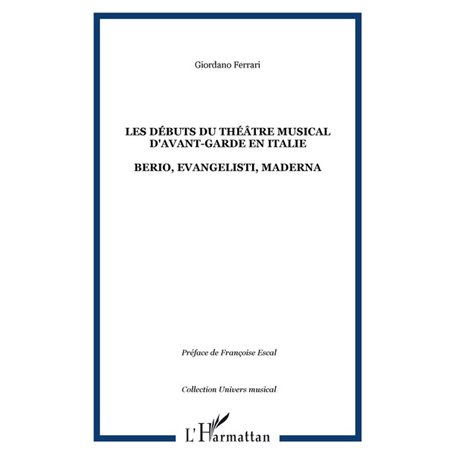 Giordano Ferrari

LES DÉBUTS DU THÉÂTRE MUSICAL D'AVANT-GARDE EN ITALIE

BERIO, EVANGELISTI, MADERNA

Préface de Françoise Escal

Collection Univers musical

L'Harmattan